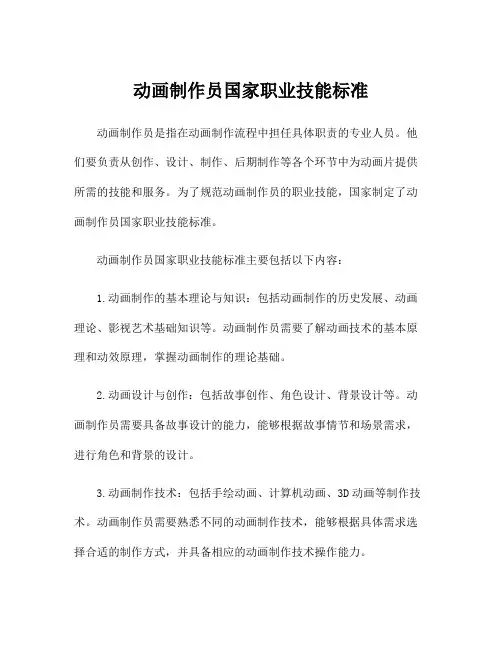 动画制作员国家职业技能标准

动画制作员是指在动画制作流程中担任具体职责的专业人员。他们要负责从创作、设计、制作、后期制作等各个环节中为动画片提供所需的技能和服务。为了规范动画制作员的职业技能，国家制定了动画制作员国家职业技能标准。

动画制作员国家职业技能标准主要包括以下内容：

1.动画制作的基本理论与知识：包括动画制作的历史发展、动画理论、影视艺术基础知识等。动画制作员需要了解动画技术的基本原理和动效原理，掌握动画制作的理论基础。

2.动画设计与创作：包括故事创作、角色设计、背景设计等。动画制作员需要具备故事设计的能力，能够根据故事情节和场景需求，进行角色和背景的设计。

3.动画制作技术：包括手绘动画、计算机动画、3D动画等制作技术。动画制作员需要熟悉不同的动画制作技术，能够根据具体需求选择合适的制作方式，并具备相应的动画制作技术操作能力。